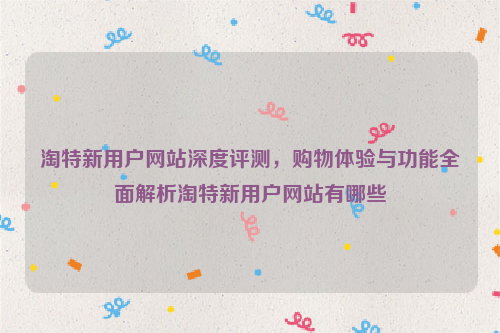 淘特新用户网站深度评测，购物体验与功能全面解析淘特新用户网站有哪些